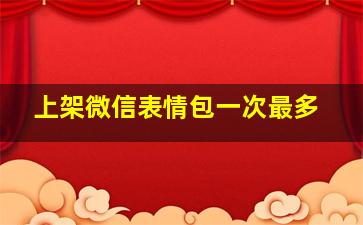 上架微信表情包一次最多